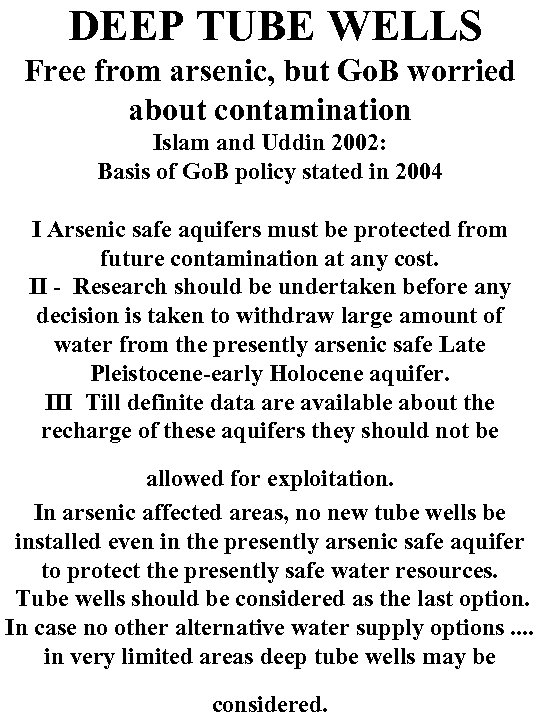 DEEP TUBE WELLS
Free from arsenic, but GoB worried about contamination
Islam and Uddin 2002:
Basis of GoB policy stated in 2004

I Arsenic safe aquifers must be protected from future contamination at any cost.
II - Research should be undertaken before any decision is taken to withdraw large amount of water from the presently arsenic safe Late Pleistocene-early Holocene aquifer.
III Till definite data are available about the recharge of these aquifers they should not be

allowed for exploitation.
In arsenic affected areas, no new tube wells be installed even in the presently arsenic safe aquifer to protect the presently safe water resources.
Tube wells should be considered as the last option.
In case no other alternative water supply options .... in very limited areas deep tube wells may be

considered.